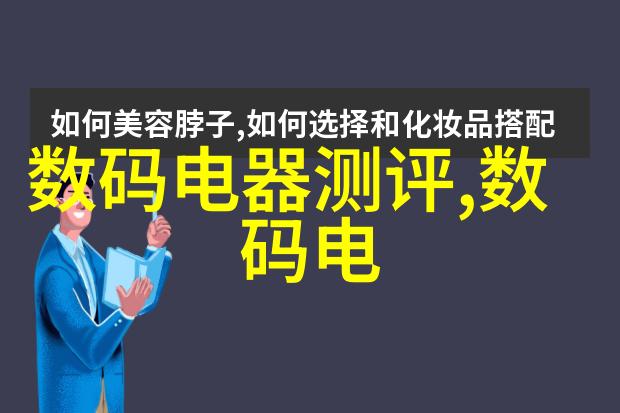 如何美容脖子,如何选择和化妆品搭配

数码电器测评,数码电